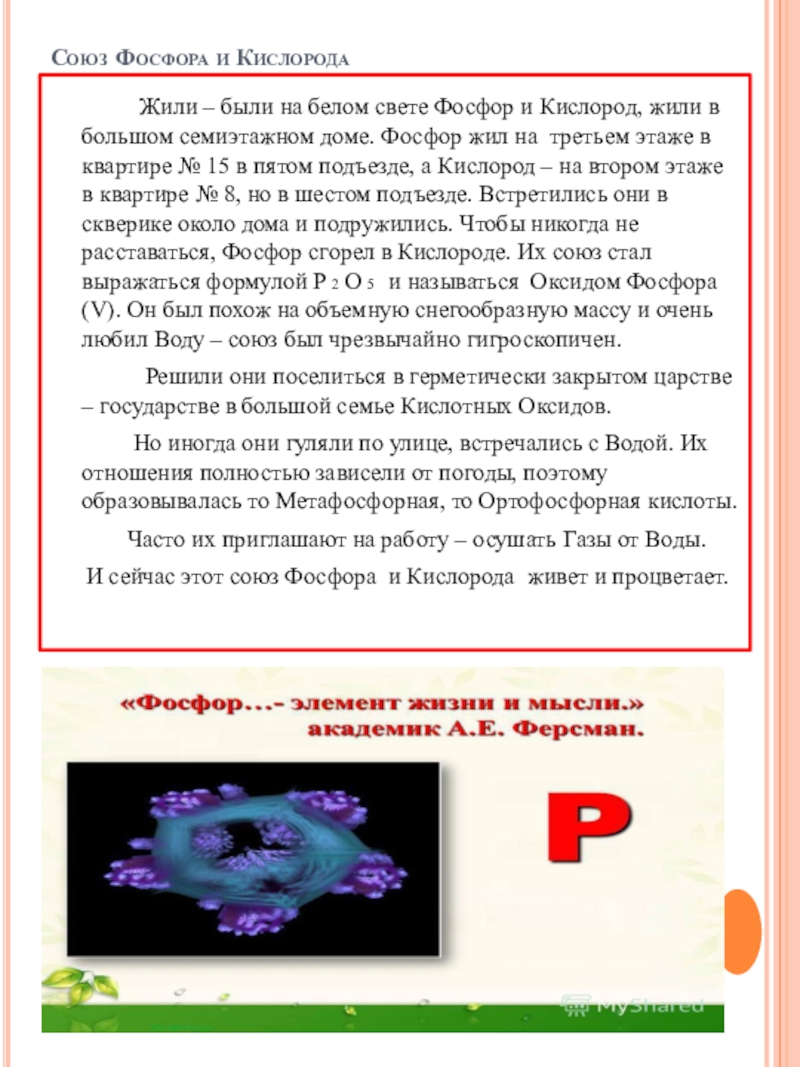 Союз Фосфора и Кислорода

Жили – были на белом свете Фосфор и Кислород, жили в большом семиэтажном доме. Фосфор жил на третьем этаже в квартире № 15 в пятом подъезде, а Кислород – на втором этаже в квартире № 8, но в шестом подъезде. Встретились они в скверике около дома и подружились. Чтобы никогда не расставаться, Фосфор сгорел в Кислороде. Их союз стал выражаться формулой $P_2O_5$ и называться Оксидом Фосфора (V). Он был похож на объемную снегообразную массу и очень любил Воду – союз был чрезвычайно гигроскопичен.

Решили они поселиться в герметически закрытом царстве – государстве в большой семье Кислотных Оксидов.

Но иногда они гуляли по улице, встречались с Водой. Их отношения полностью зависели от погоды, поэтому образовывалась то Метафосфорная, то Ортофосфорная кислоты.

Часто их приглашают на работу – осушать Газы от Воды.

И сейчас этот союз Фосфора и Кислорода живет и процветает.

«Фосфор…- элемент жизни и мысли.»
академик А.Е. Ферсман.

P

MyShared